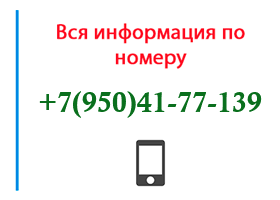 Вся информация по номеру

+7(950)41-77-139